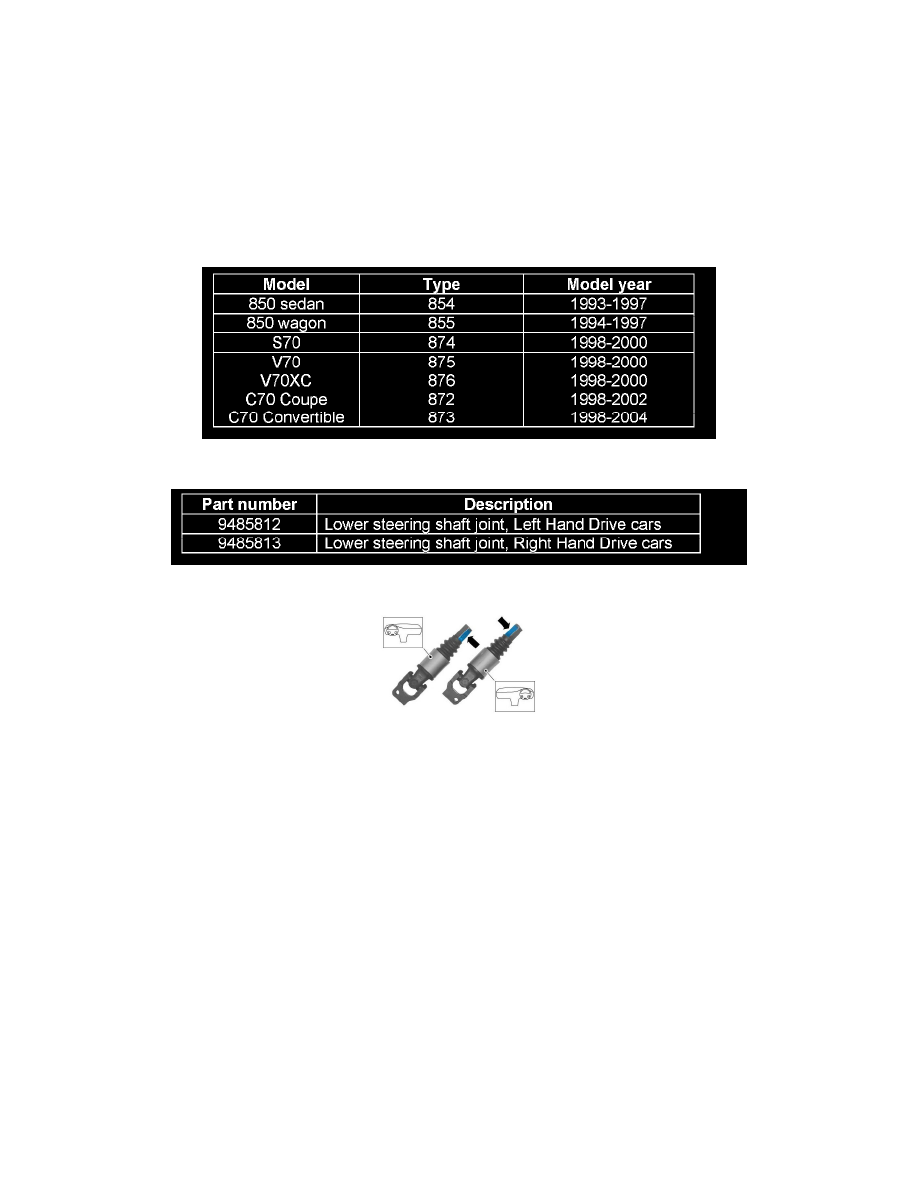 | Model | Type | Model year |
|---|---|---|
| 850 sedan | 854 | 1993-1997 |
| 850 wagon | 855 | 1994-1997 |
| S70 | 874 | 1998-2000 |
| V70 | 875 | 1998-2000 |
| V70XC | 876 | 1998-2000 |
| C70 Coupe | 872 | 1998-2002 |
| C70 Convertible | 873 | 1998-2004 |

| Part number | Description |
|---|---|
| 9485812 | Lower steering shaft joint, Left Hand Drive cars |
| 9485813 | Lower steering shaft joint, Right Hand Drive cars |